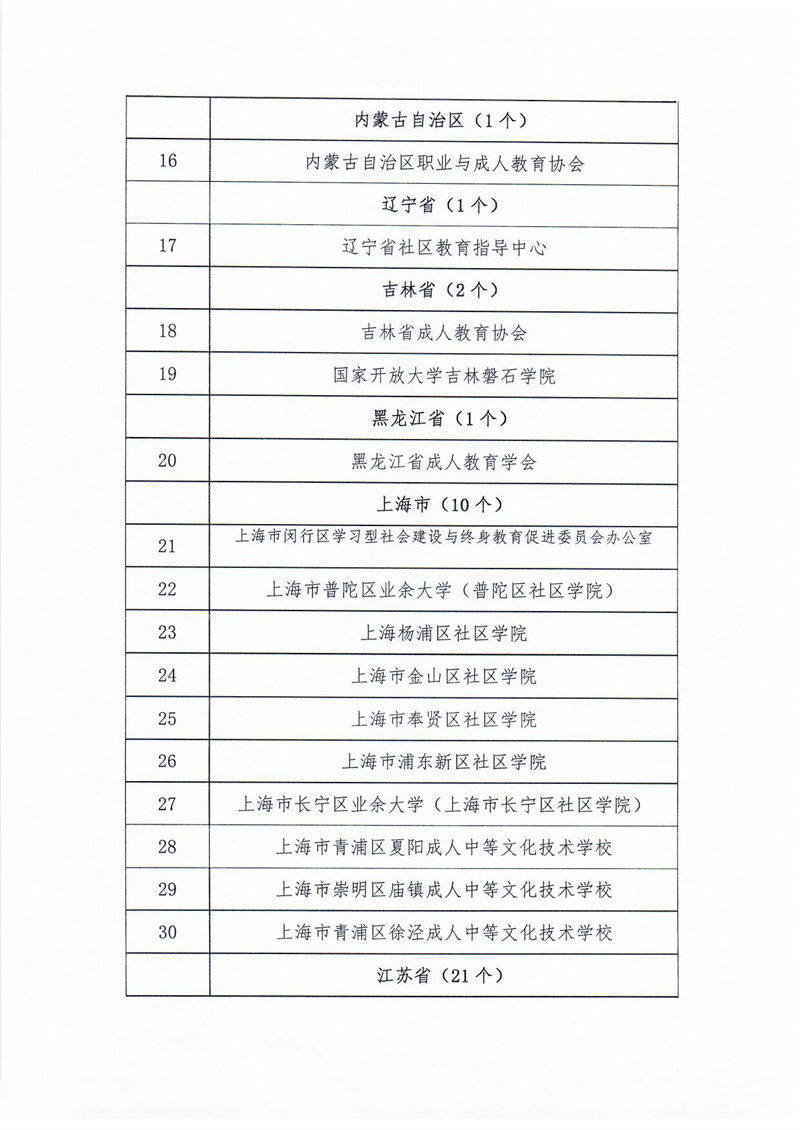 |  |  |
|---|---|
|  | 内蒙古自治区（1个） |
| 16 | 内蒙古自治区职业与成人教育协会 |
|  | 辽宁省（1个） |
| 17 | 辽宁省社区教育指导中心 |
|  | 吉林省（2个） |
| 18 | 吉林省成人教育协会 |
| 19 | 国家开放大学吉林磐石学院 |
|  | 黑龙江省（1个） |
| 20 | 黑龙江省成人教育学会 |
|  | 上海市（10个） |
| 21 | 上海市闵行区学习型社会建设与终身教育促进委员会办公室 |
| 22 | 上海市普陀区业余大学（普陀区社区学院） |
| 23 | 上海杨浦区社区学院 |
| 24 | 上海市金山区社区学院 |
| 25 | 上海市奉贤区社区学院 |
| 26 | 上海市浦东新区社区学院 |
| 27 | 上海市长宁区业余大学（上海市长宁区社区学院） |
| 28 | 上海市青浦区夏阳成人中等文化技术学校 |
| 29 | 上海市崇明区庙镇成人中等文化技术学校 |
| 30 | 上海市青浦区徐泾成人中等文化技术学校 |
|  | 江苏省（21个） |